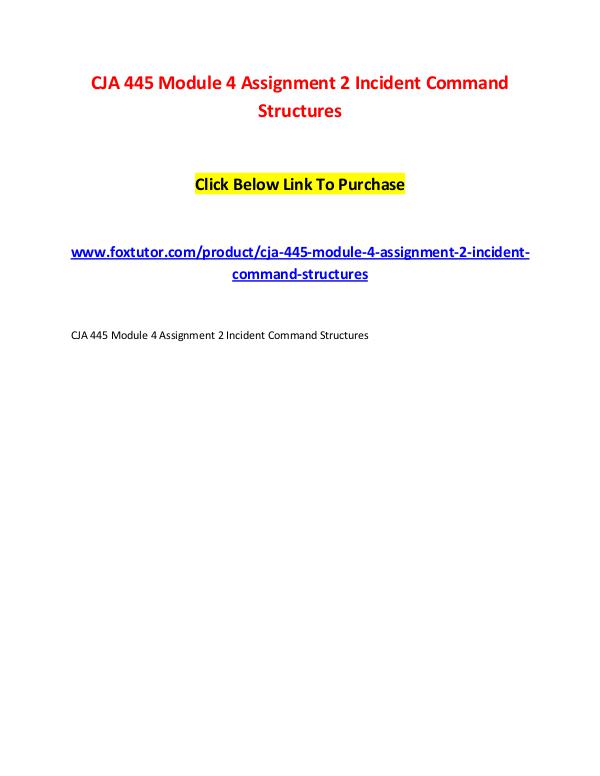 CJA 445 Module 4 Assignment 2 Incident Command Structures

Click Below Link To Purchase

www.foxtutor.com/product/cja-445-module-4-assignment-2-incident-command-structures

CJA 445 Module 4 Assignment 2 Incident Command Structures